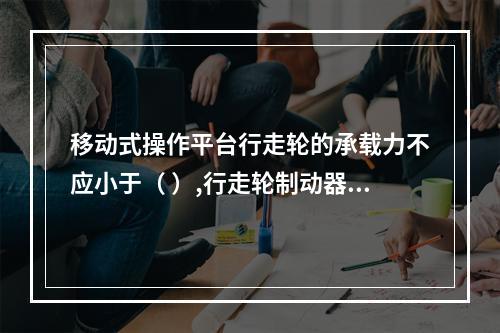 移动式操作平台行走轮的承载力不应小于（）,行走轮制动器...